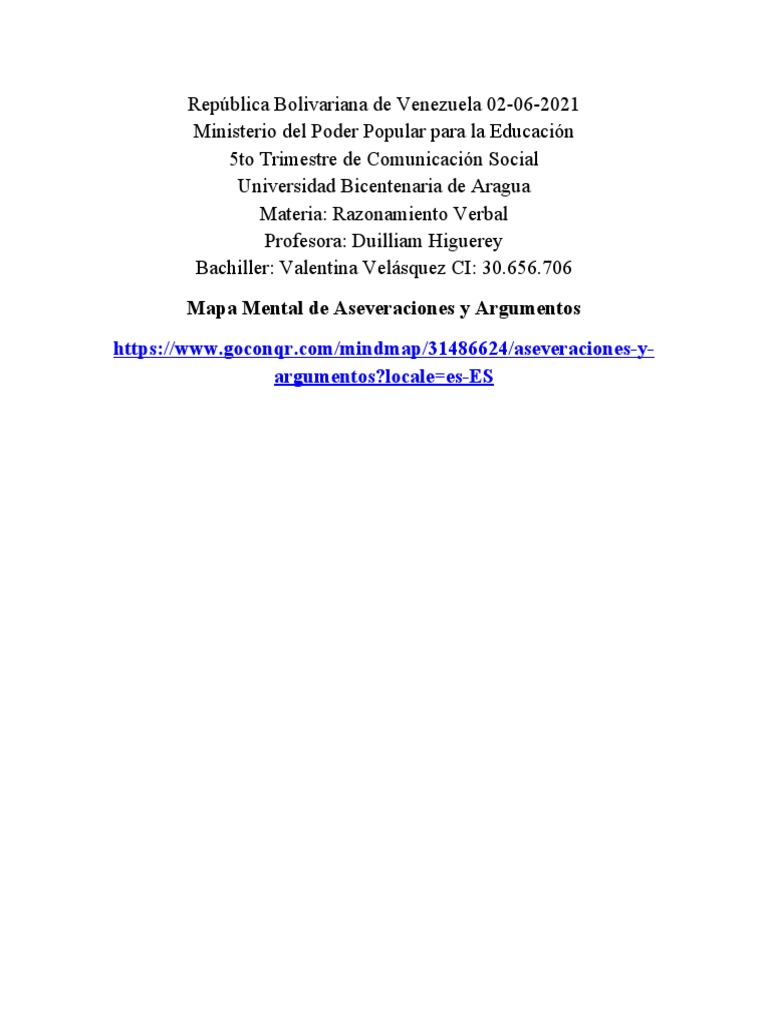 República Bolivariana de Venezuela 02-06-2021
Ministerio del Poder Popular para la Educación
5to Trimestre de Comunicación Social
Universidad Bicentenaria de Aragua
Materia: Razonamiento Verbal
Profesora: Duilliam Higuerey
Bachiller: Valentina Velásquez CI: 30.656.706

Mapa Mental de Aseveraciones y Argumentos

https://www.goconqr.com/mindmap/31486624/aseveraciones-y-argumentos?locale=es-ES